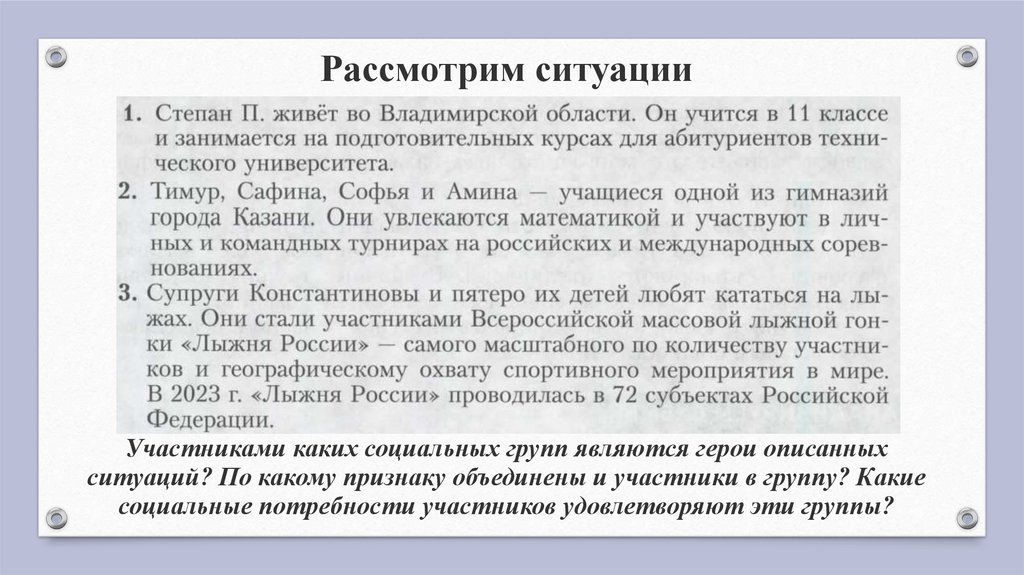 Рассмотрим ситуации

1. Степан П. живёт во Владимирской области. Он учится в 11 классе и занимается на подготовительных курсах для абитуриентов технического университета.

2. Тимур, Сафина, Софья и Амина — учащиеся одной из гимназий города Казани. Они увлекаются математикой и участвуют в личных и командных турнирах на российских и международных соревнованиях.

3. Супруги Константиновы и пятеро их детей любят кататься на лыжах. Они стали участниками Всероссийской массовой лыжной гонки «Лыжня России» — самого масштабного по количеству участников и географическому охвату спортивного мероприятия в мире. В 2023 г. «Лыжня России» проводилась в 72 субъектах Российской Федерации.

Участниками каких социальных групп являются герои описанных ситуаций? По какому признаку объединены и участники в группу? Какие социальные потребности участников удовлетворяют эти группы?